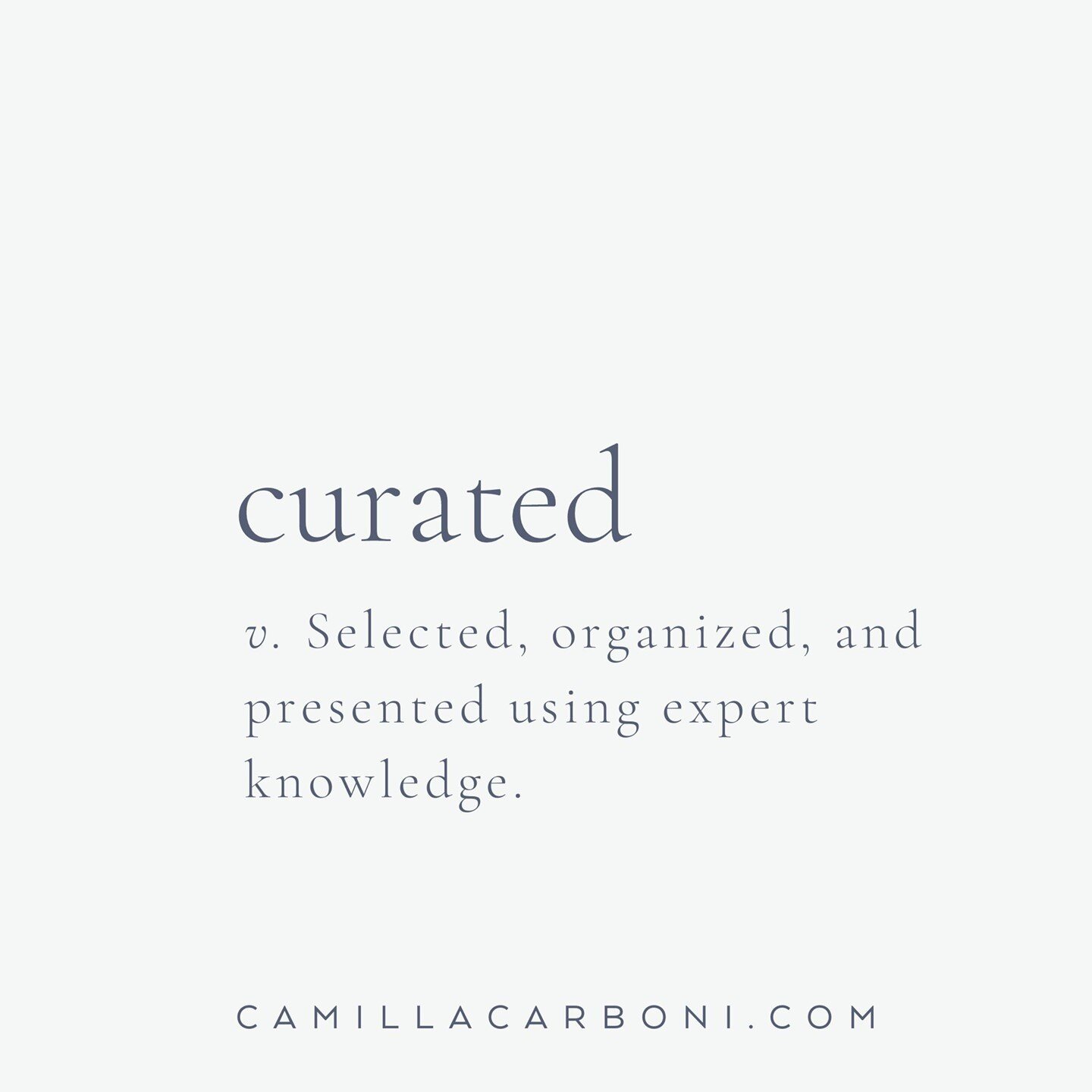 curated

v. Selected, organized, and presented using expert knowledge.

CAMILLACARBONI.COM